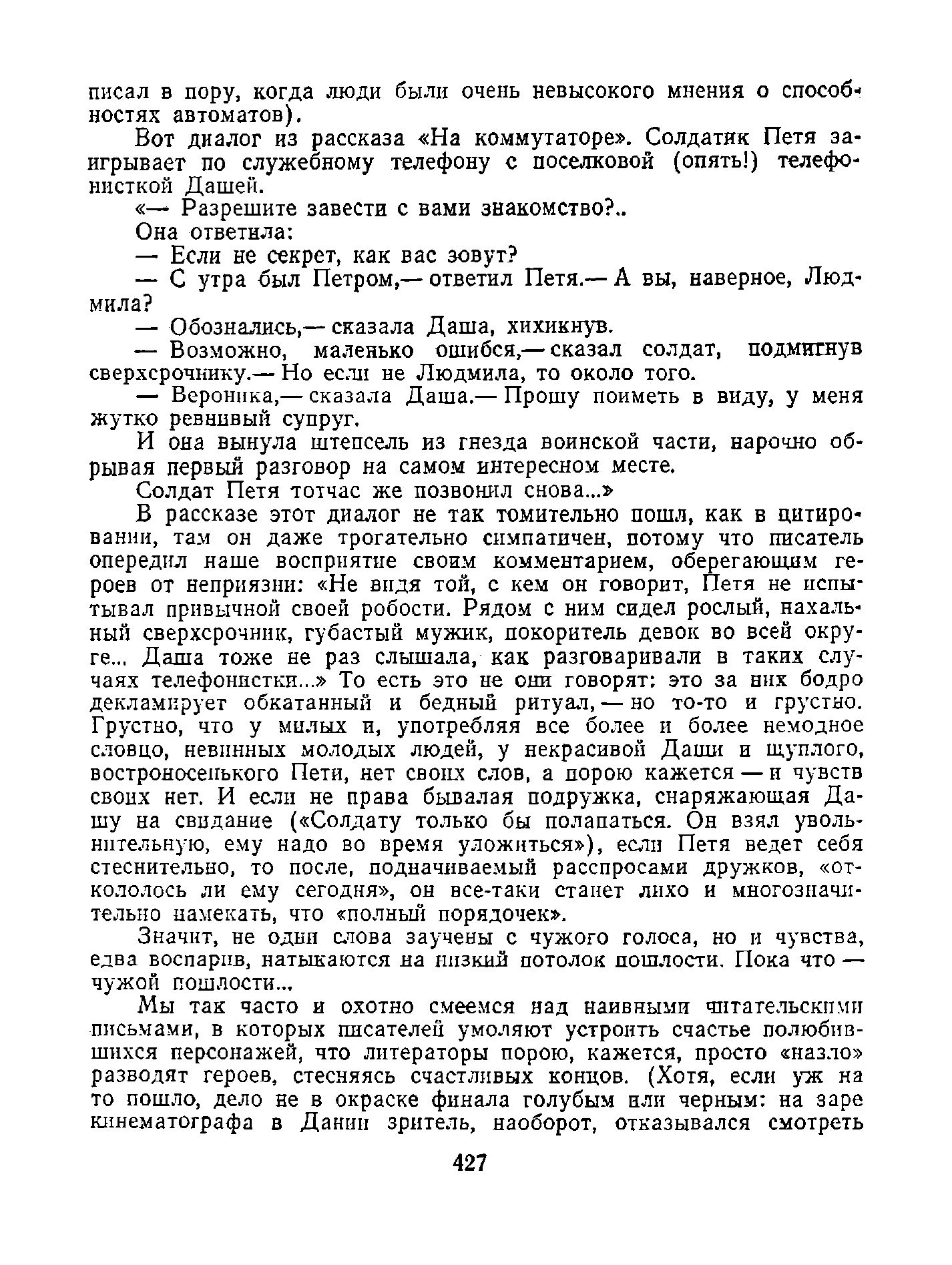 писал в пору, когда люди были очень невысокого мнения о способностях автоматов).

Вот диалог из рассказа «На коммутаторе». Солдатик Петя заигрывает по служебному телефону с поселковой (опять!) телефонисткой Дашей.

«— Разрешите завести с вами знакомство?..

Она ответила:

— Если не секрет, как вас зовут?

— С утра был Петром,— ответил Петя.— А вы, наверное, Людмила?

— Обознались,— сказала Даша, хихикнув.

— Возможно, маленько ошибся,— сказал солдат, подмигнув сверхсрочнику.— Но если не Людмила, то около того.

— Вероника,— сказала Даша.— Прошу поиметь в виду, у меня жутко ревнивый супруг.

И она вынула штепсель из гнезда воинской части, нарочно обрывая первый разговор на самом интересном месте.

Солдат Петя тотчас же позвонил снова...»

В рассказе этот диалог не так томительно пошл, как в цитировании, там он даже трогательно симпатичен, потому что писатель опередил наше восприятие своим комментарием, оберегающим героев от неприязни: «Не видя той, с кем он говорит, Петя не испытывал привычной своей робости. Рядом с ним сидел рослый, нахальный сверхсрочник, губастый мужик, покоритель девок во всей округе... Даша тоже не раз слышала, как разговаривали в таких случаях телефонистки...» То есть это не они говорят: это за них бодро декламирует обкатанный и бедный ритуал, — но то-то и грустно. Грустно, что у милых и, употребляя все более и более немодное словцо, невинных молодых людей, у некрасивой Даши и щуплого, востроносенького Пети, нет своих слов, а порою кажется — и чувств своих нет. И если не права бывалая подружка, снаряжающая Дашу на свидание («Солдату только бы полапаться. Он взял увольнительную, ему надо во время уложиться»), если Петя ведет себя стеснительно, то после, подначиваемый расспросами дружков, «откололось ли ему сегодня», он все-таки станет лихо и многозначительно намекать, что «полный порядочек».

Значит, не одни слова заучены с чужого голоса, но и чувства, едва воспарив, натыкаются на низкий потолок пошлости. Пока что — чужой пошлости...

Мы так часто и охотно смеемся над наивными читательскими письмами, в которых писателей умоляют устроить счастье полюбившихся персонажей, что литераторы порою, кажется, просто «назло» разводят героев, стесняясь счастливых концов. (Хотя, если уж на то пошло, дело не в окраске финала голубым или черным: на заре кинематографа в Дании зритель, наоборот, отказывался смотреть

427